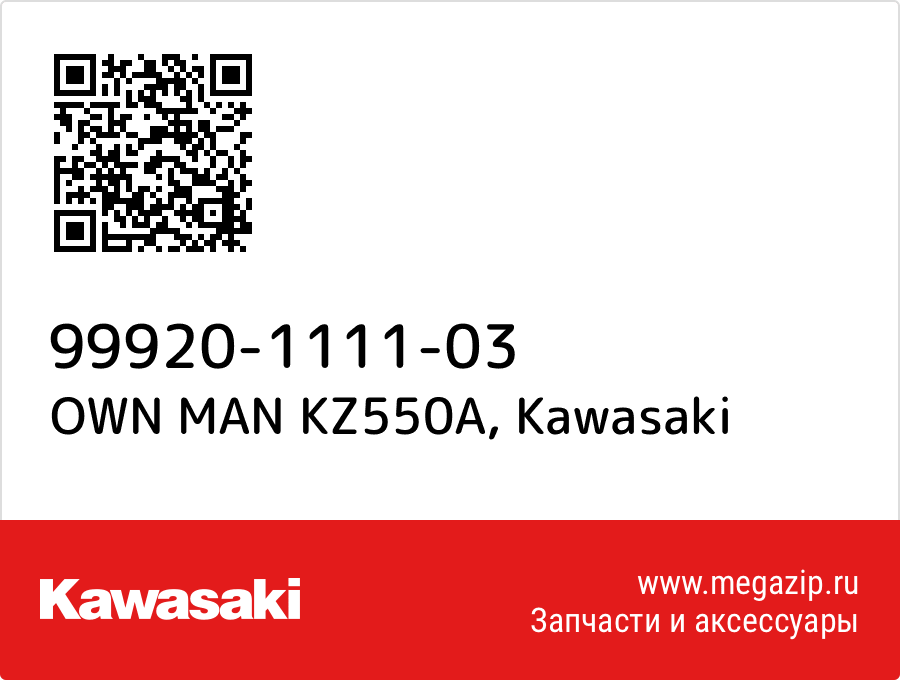 99920-1111-03
OWN MAN KZ550A, Kawasaki

Kawasaki

www.megazip.ru
Запчасти и аксессуары